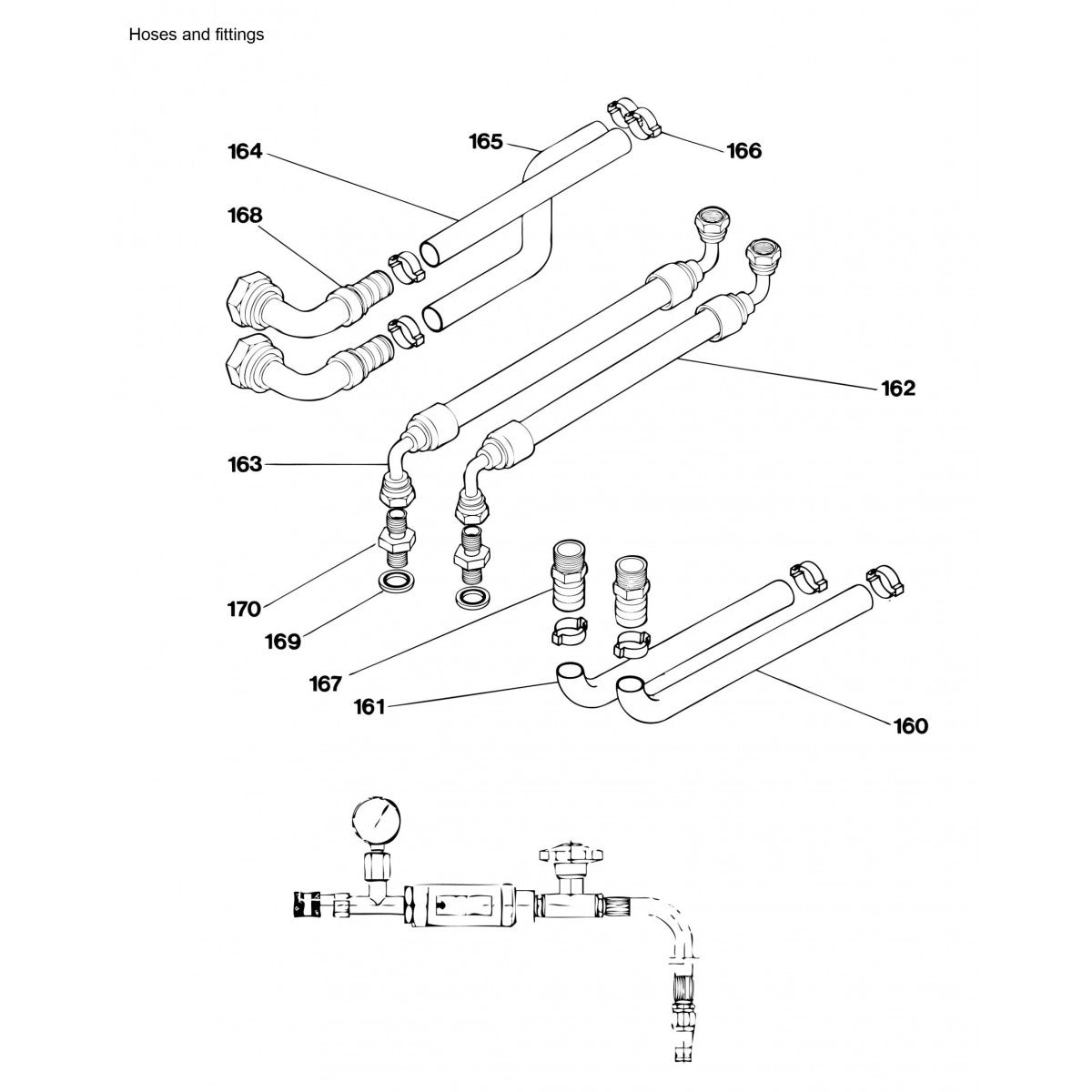 Hoses and fittings

164
165
166
168
162
163
170
169
167
161
160